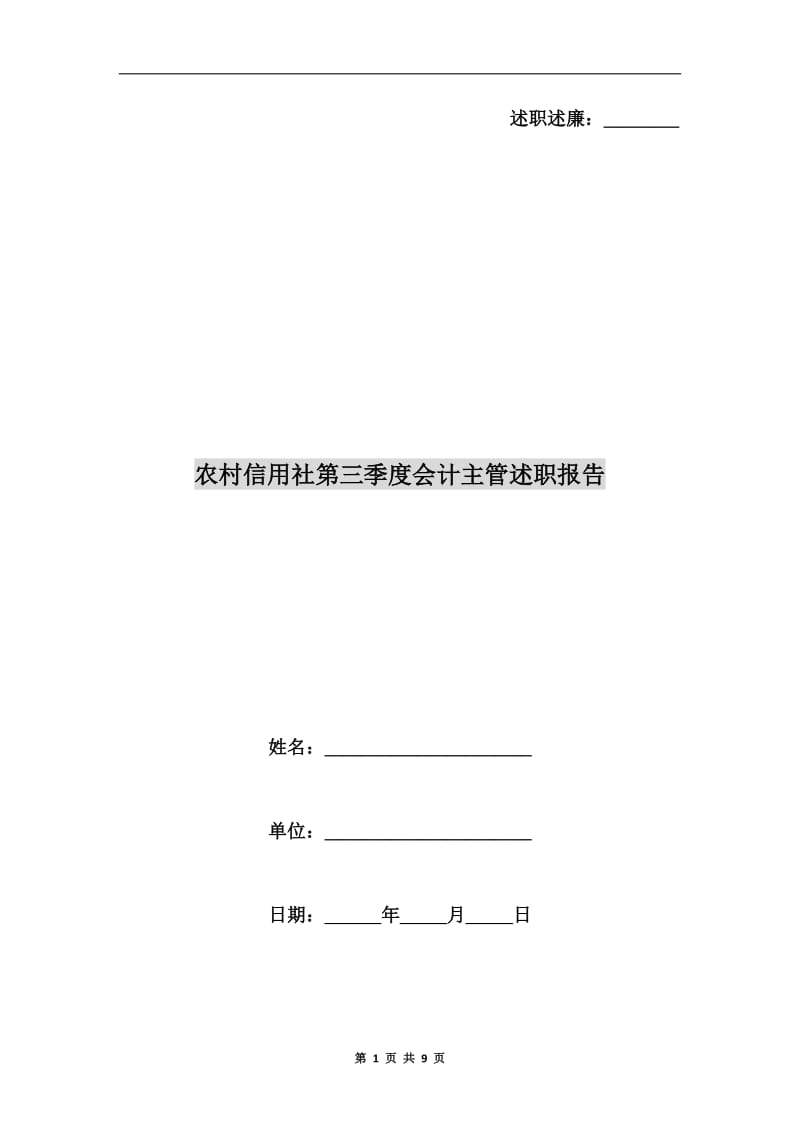 述职述廉：________

农村信用社第三季度会计主管述职报告

姓名：______________________

单位：______________________

日期：______年_____月_____日

第 1 页 共 9 页